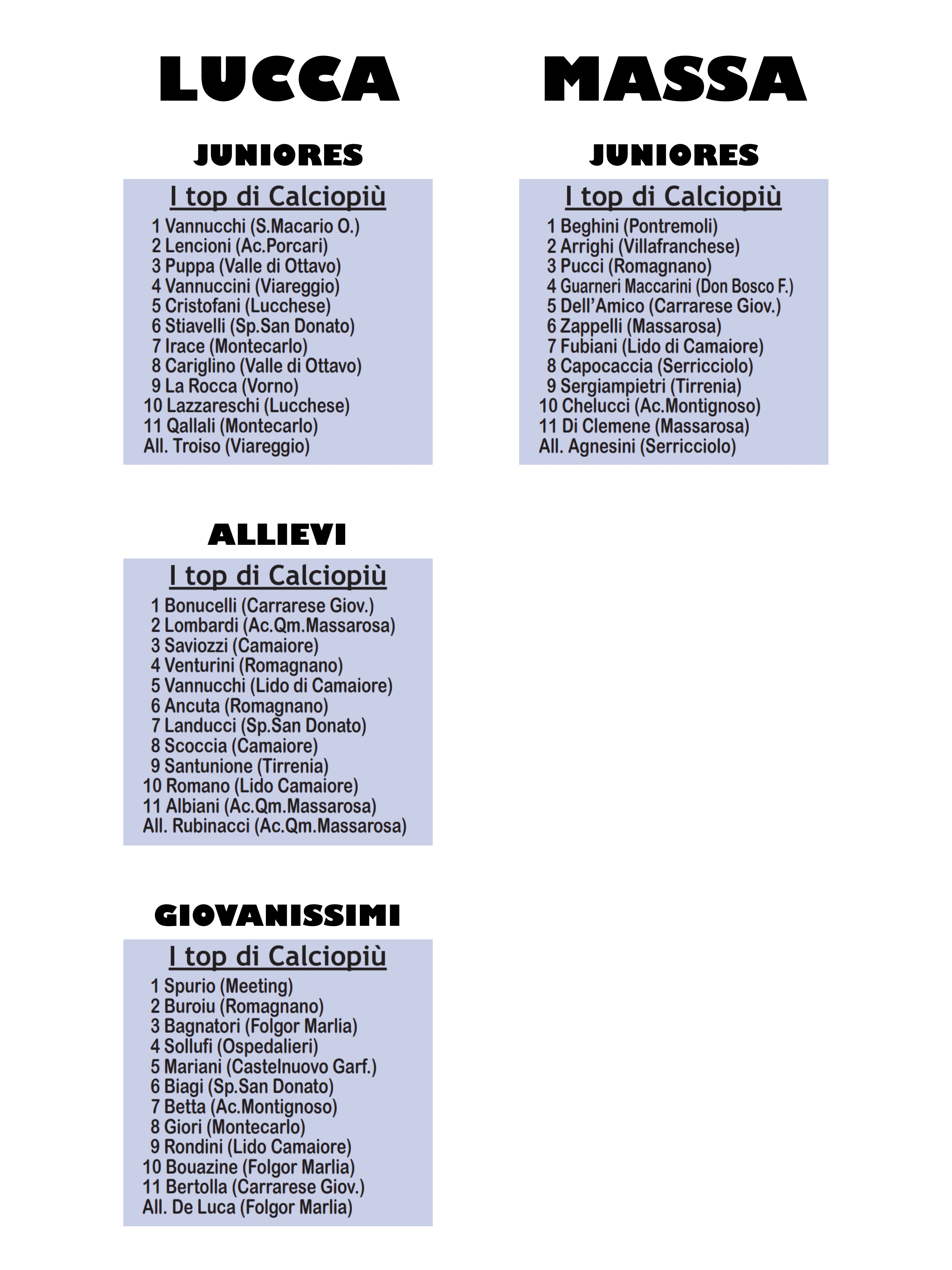 LUCCA

JUNIORES

I top di Calciopiù

1 Vannucchi (S.Macario O.)
2 Lencioni (Ac.Porcari)
3 Puppa (Valle di Ottavo)
4 Vannuccini (Viareggio)
5 Cristofani (Lucchese)
6 Stiavelli (Sp.San Donato)
7 Irace (Montecarlo)
8 Cariglino (Valle di Ottavo)
9 La Rocca (Vorno)
10 Lazzareschi (Lucchese)
11 Qallali (Montecarlo)
All. Troiso (Viareggio)

ALLIEVI

I top di Calciopiù

1 Bonucelli (Carrarese Giov.)
2 Lombardi (Ac.Qm.Massarosa)
3 Saviozzi (Camaiore)
4 Venturini (Romagnano)
5 Vannucchi (Lido di Camaiore)
6 Ancuta (Romagnano)
7 Landucci (Sp.San Donato)
8 Scoccia (Camaiore)
9 Santunione (Tirrenia)
10 Romano (Lido Camaiore)
11 Albiani (Ac.Qm.Massarosa)
All. Rubinacci (Ac.Qm.Massarosa)

GIOVANISSIMI

I top di Calciopiù

1 Spurio (Meeting)
2 Buroiu (Romagnano)
3 Bagnatori (Folgor Marlia)
4 Sollufi (Ospedalieri)
5 Mariani (Castelnuovo Garf.)
6 Biagi (Sp.San Donato)
7 Betta (Ac.Montignoso)
8 Giori (Montecarlo)
9 Rondini (Lido Camaiore)
10 Bouazine (Folgor Marlia)
11 Bertolla (Carrarese Giov.)
All. De Luca (Folgor Marlia)

MASSA

JUNIORES

I top di Calciopiù

1 Beghini (Pontremoli)
2 Arrighi (Villafranchese)
3 Pucci (Romagnano)
4 Guarneri Maccarini (Don Bosco F.)
5 Dell'Amico (Carrarese Giov.)
6 Zappelli (Massarosa)
7 Fubiani (Lido di Camaiore)
8 Capocaccia (Serricciolo)
9 Sergiampietri (Tirrenia)
10 Chelucci (Ac.Montignoso)
11 Di Clemene (Massarosa)
All. Agnesini (Serricciolo)